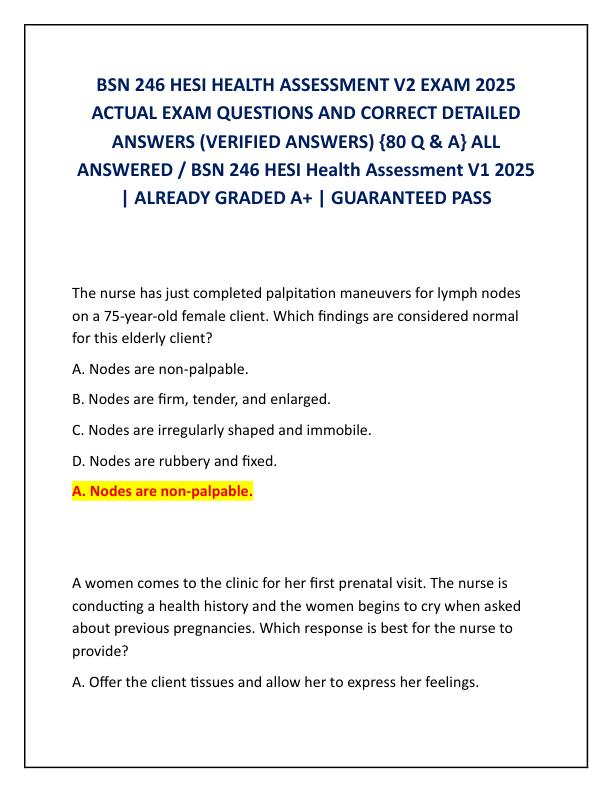 BSN 246 HESI HEALTH ASSESSMENT V2 EXAM 2025 ACTUAL EXAM QUESTIONS AND CORRECT DETAILED ANSWERS (VERIFIED ANSWERS) {80 Q & A} ALL ANSWERED / BSN 246 HESI Health Assessment V1 2025 | ALREADY GRADED A+ | GUARANTEED PASS

The nurse has just completed palpitation maneuvers for lymph nodes on a 75-year-old female client. Which findings are considered normal for this elderly client?

A. Nodes are non-palpable.

B. Nodes are firm, tender, and enlarged.

C. Nodes are irregularly shaped and immobile.

D. Nodes are rubbery and fixed.

A. Nodes are non-palpable.

A women comes to the clinic for her first prenatal visit. The nurse is conducting a health history and the women begins to cry when asked about previous pregnancies. Which response is best for the nurse to provide?

A. Offer the client tissues and allow her to express her feelings.